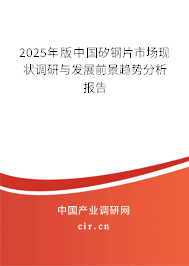 2025年版中国矽钢片市场现状调研与发展前景趋势分析报告

中国产业调研网

cir.cn